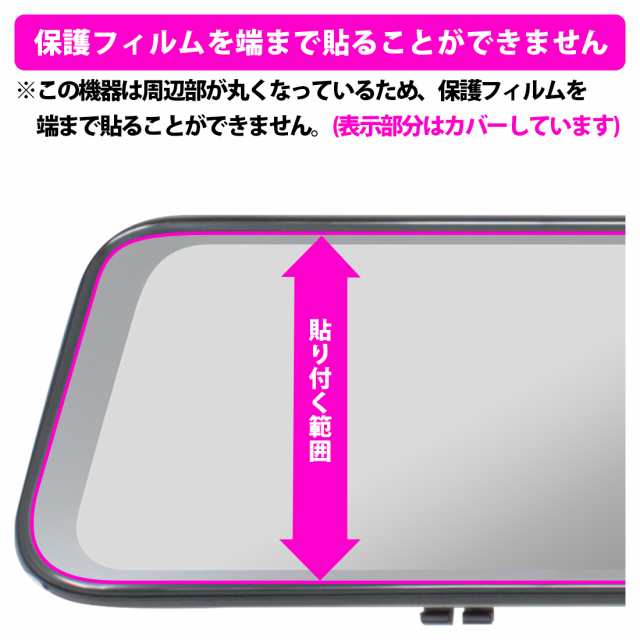 保護フィルムを端まで貼ることができません

※この機器は周辺部が丸くなっているため、保護フィルムを端まで貼ることができません。(表示部分はカバーしています)

貼り付く範囲